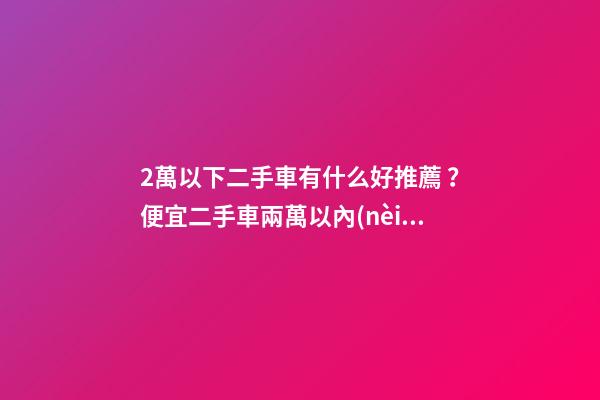 2萬以下二手車有什么好推薦？便宜二手車兩萬以內(nèi...